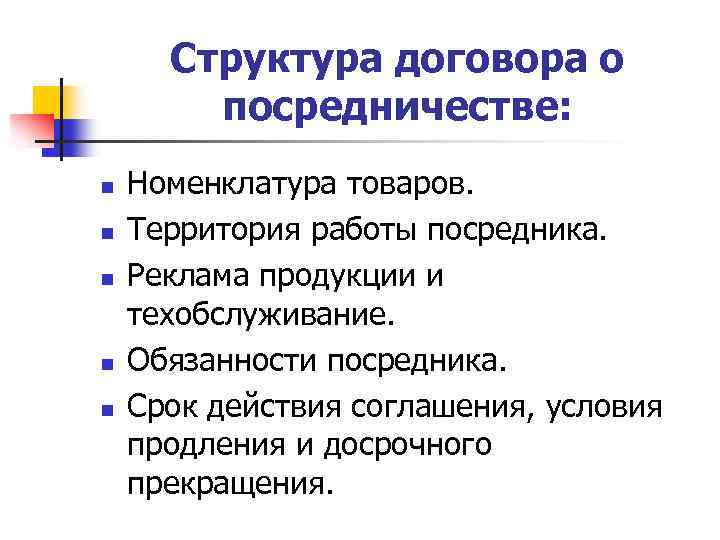 Структура договора о посредничестве:

- Номенклатура товаров.
- Территория работы посредника.
- Реклама продукции и техобслуживание.
- Обязанности посредника.
- Срок действия соглашения, условия продления и досрочного прекращения.